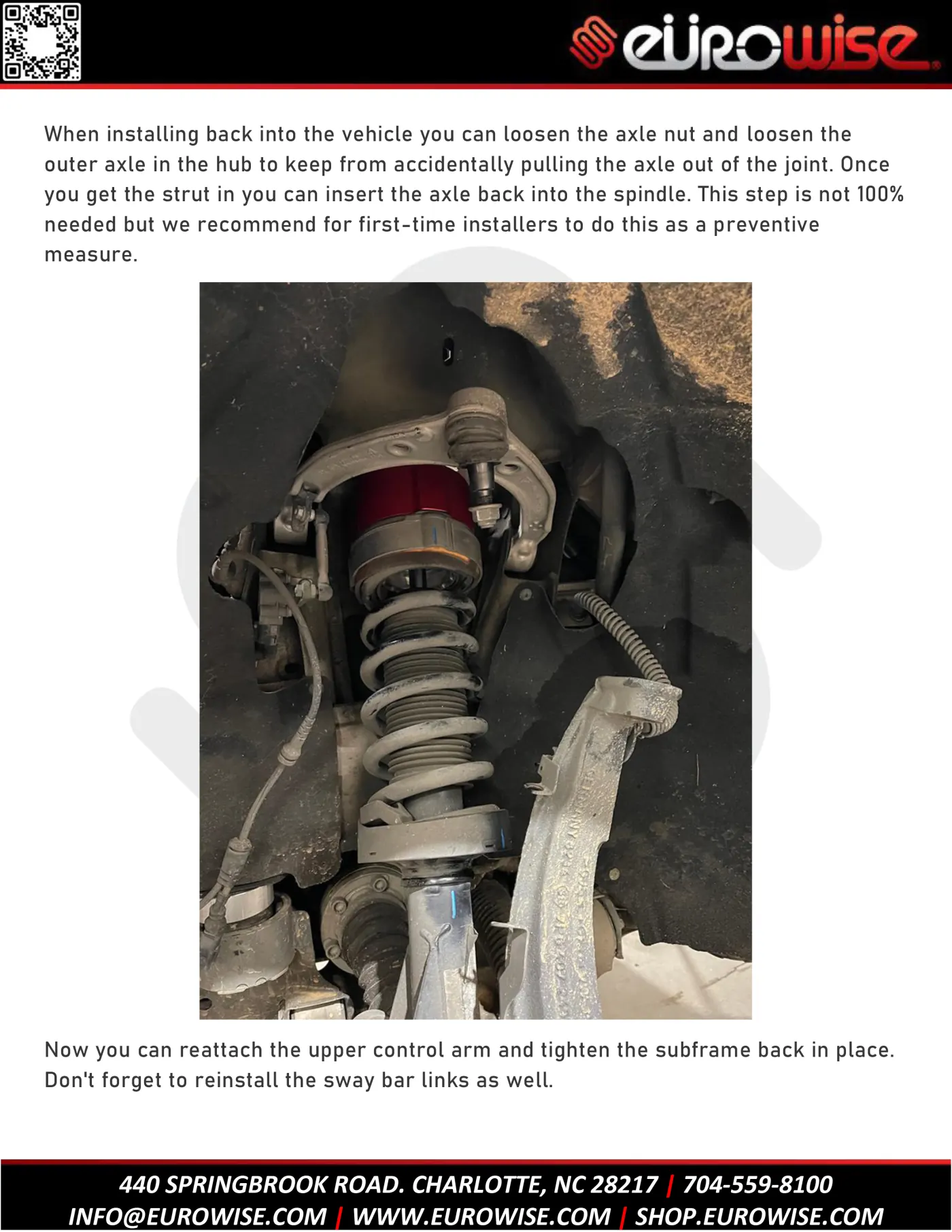 eurowise

When installing back into the vehicle you can loosen the axle nut and loosen the outer axle in the hub to keep from accidentally pulling the axle out of the joint. Once you get the strut in you can insert the axle back into the spindle. This step is not 100% needed but we recommend for first-time installers to do this as a preventive measure.

Now you can reattach the upper control arm and tighten the subframe back in place. Don't forget to reinstall the sway bar links as well.

440 SPRINGBROOK ROAD. CHARLOTTE, NC 28217 | 704-559-8100
INFO@EUROWISE.COM | WWW.EUROWISE.COM | SHOP.EUROWISE.COM